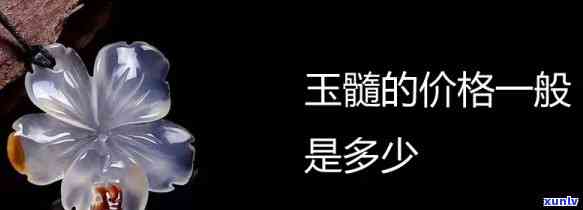 玉髓的价格一般是多少

xunlv